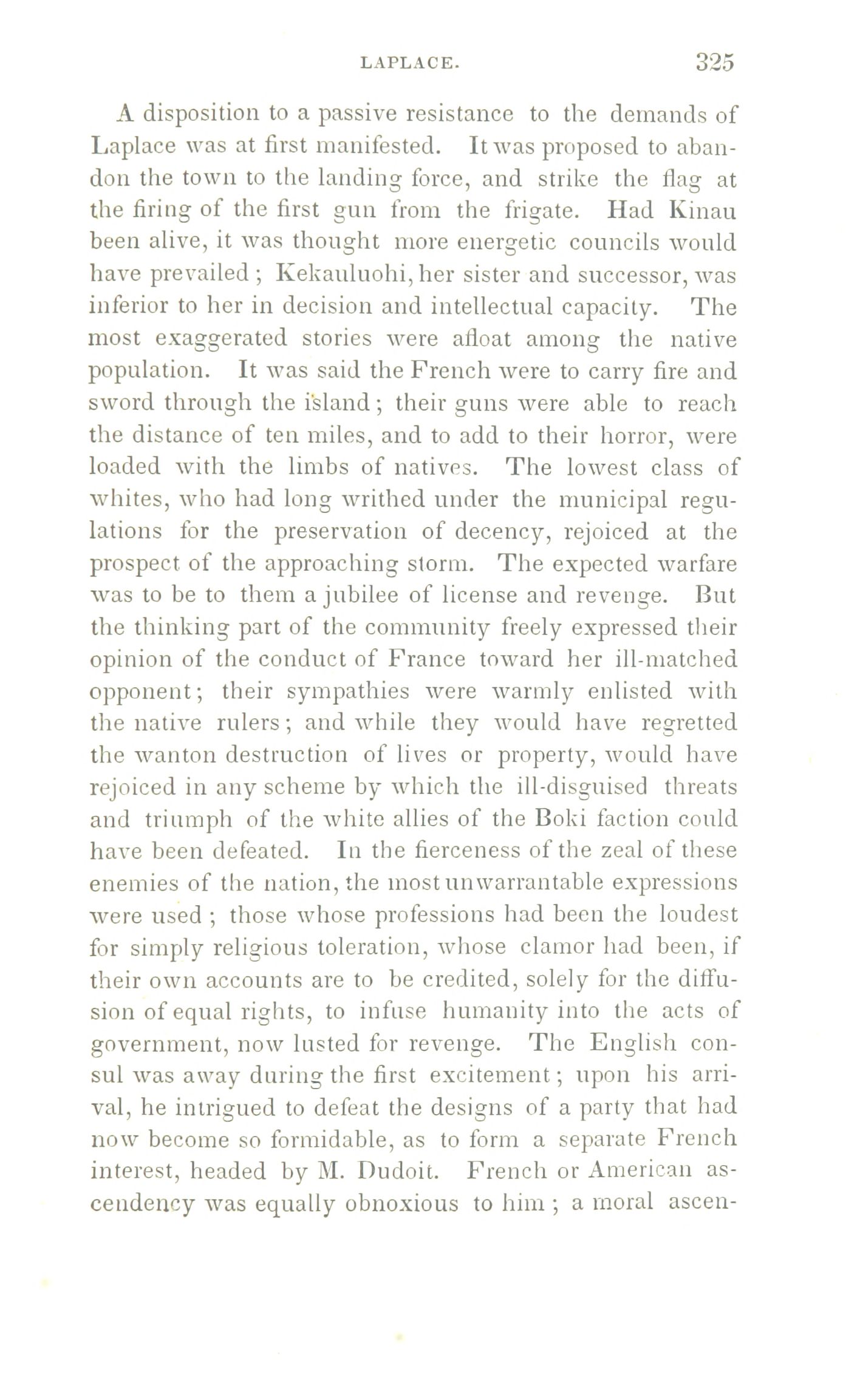 LAPLACE. 325

A disposition to a passive resistance to the demands of Laplace was at first manifested. It was proposed to abandon the town to the landing force, and strike the flag at the firing of the first gun from the frigate. Had Kinau been alive, it was thought more energetic councils would have prevailed; Kekauluohi, her sister and successor, was inferior to her in decision and intellectual capacity. The most exaggerated stories were afloat among the native population. It was said the French were to carry fire and sword through the island; their guns were able to reach the distance of ten miles, and to add to their horror, were loaded with the limbs of natives. The lowest class of whites, who had long writhed under the municipal regulations for the preservation of decency, rejoiced at the prospect of the approaching storm. The expected warfare was to be to them a jubilee of license and revenge. But the thinking part of the community freely expressed their opinion of the conduct of France toward her ill-matched opponent; their sympathies were warmly enlisted with the native rulers; and while they would have regretted the wanton destruction of lives or property, would have rejoiced in any scheme by which the ill-disguised threats and triumph of the white allies of the Boki faction could have been defeated. In the fierceness of the zeal of these enemies of the nation, the most unwarrantable expressions were used; those whose professions had been the loudest for simply religious toleration, whose clamor had been, if their own accounts are to be credited, solely for the diffusion of equal rights, to infuse humanity into the acts of government, now lusted for revenge. The English consul was away during the first excitement; upon his arrival, he intrigued to defeat the designs of a party that had now become so formidable, as to form a separate French interest, headed by M. Dudoit. French or American ascendency was equally obnoxious to him; a moral ascen-